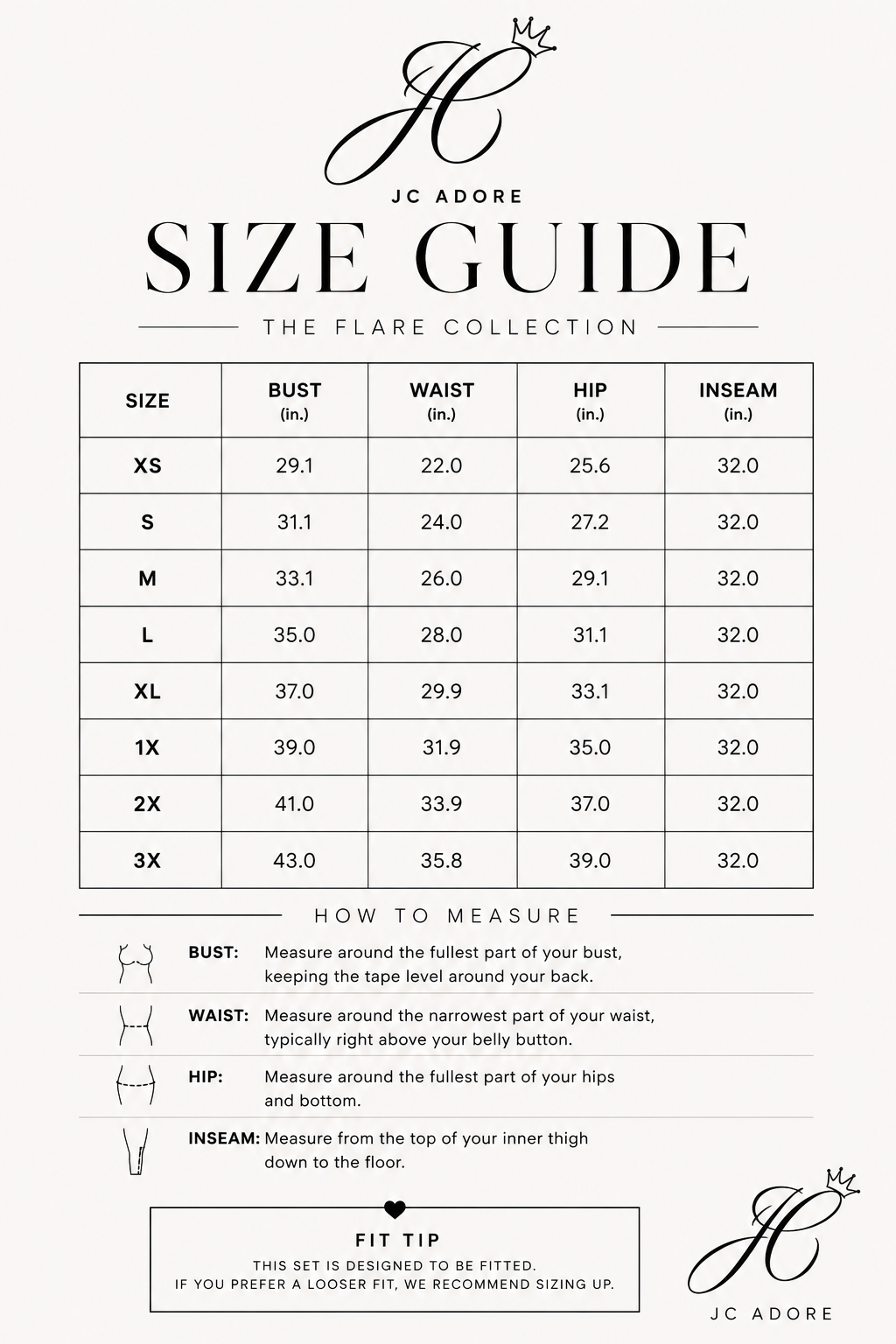 JC

JC ADORE

SIZE GUIDE

THE FLARE COLLECTION

| SIZE | BUST (in.) | WAIST (in.) | HIP (in.) | INSEAM (in.) |
|---|---|---|---|---|
| XS | 29.1 | 22.0 | 25.6 | 32.0 |
| S | 31.1 | 24.0 | 27.2 | 32.0 |
| M | 33.1 | 26.0 | 29.1 | 32.0 |
| L | 35.0 | 28.0 | 31.1 | 32.0 |
| XL | 37.0 | 29.9 | 33.1 | 32.0 |
| 1X | 39.0 | 31.9 | 35.0 | 32.0 |
| 2X | 41.0 | 33.9 | 37.0 | 32.0 |
| 3X | 43.0 | 35.8 | 39.0 | 32.0 |

HOW TO MEASURE

BUST: Measure around the fullest part of your bust, keeping the tape level around your back.

WAIST: Measure around the narrowest part of your waist, typically right above your belly button.

HIP: Measure around the fullest part of your hips and bottom.

INSEAM: Measure from the top of your inner thigh down to the floor.

FIT TIP
THIS SET IS DESIGNED TO BE FITTED.
IF YOU PREFER A LOOSER FIT, WE RECOMMEND SIZING UP.

JC

JC ADORE